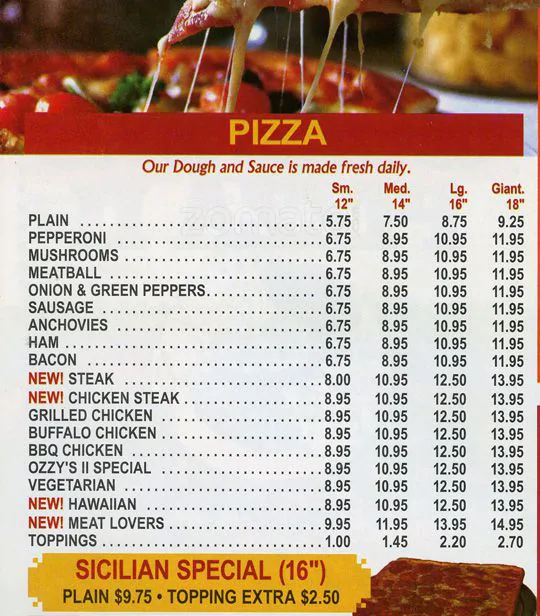 PIZZA

Our Dough and Sauce is made fresh daily.

| | Sm. 12" | Med. 14" | Lg. 16" | Giant. 18" |
|---|---|---|---|---|
| PLAIN | 5.75 | 7.50 | 8.75 | 9.25 |
| PEPPERONI | 6.75 | 8.95 | 10.95 | 11.95 |
| MUSHROOMS | 6.75 | 8.95 | 10.95 | 11.95 |
| MEATBALL | 6.75 | 8.95 | 10.95 | 11.95 |
| ONION & GREEN PEPPERS | 6.75 | 8.95 | 10.95 | 11.95 |
| SAUSAGE | 6.75 | 8.95 | 10.95 | 11.95 |
| ANCHOVIES | 6.75 | 8.95 | 10.95 | 11.95 |
| HAM | 6.75 | 8.95 | 10.95 | 11.95 |
| BACON | 6.75 | 8.95 | 10.95 | 11.95 |
| NEW! STEAK | 8.00 | 10.95 | 12.50 | 13.95 |
| NEW! CHICKEN STEAK | 8.95 | 10.95 | 12.50 | 13.95 |
| GRILLED CHICKEN | 8.95 | 10.95 | 12.50 | 13.95 |
| BUFFALO CHICKEN | 8.95 | 10.95 | 12.50 | 13.95 |
| BBQ CHICKEN | 8.95 | 10.95 | 12.50 | 13.95 |
| OZZY'S II SPECIAL | 8.95 | 10.95 | 12.50 | 13.95 |
| VEGETARIAN | 8.95 | 10.95 | 12.50 | 13.95 |
| NEW! HAWAIIAN | 8.95 | 10.95 | 12.50 | 13.95 |
| NEW! MEAT LOVERS | 9.95 | 11.95 | 13.95 | 14.95 |
| TOPPINGS | 1.00 | 1.45 | 2.20 | 2.70 |

SICILIAN SPECIAL (16")
PLAIN $9.75 • TOPPING EXTRA $2.50

zomato